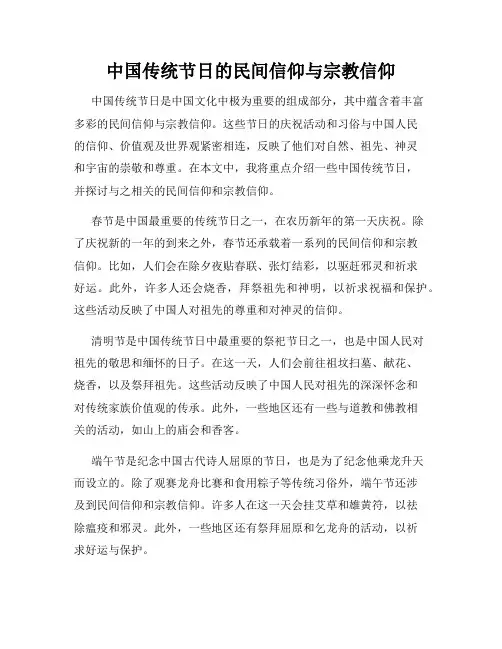 中国传统节日的民间信仰与宗教信仰

中国传统节日是中国文化中极为重要的组成部分，其中蕴含着丰富多彩的民间信仰与宗教信仰。这些节日的庆祝活动和习俗与中国人民的信仰、价值观及世界观紧密相连，反映了他们对自然、祖先、神灵和宇宙的崇敬和尊重。在本文中，我将重点介绍一些中国传统节日，并探讨与之相关的民间信仰和宗教信仰。

春节是中国最重要的传统节日之一，在农历新年的第一天庆祝。除了庆祝新的一年的到来之外，春节还承载着一系列的民间信仰和宗教信仰。比如，人们会在除夕夜贴春联、张灯结彩，以驱赶邪灵和祈求好运。此外，许多人还会烧香，拜祭祖先和神明，以祈求祝福和保护。这些活动反映了中国人对祖先的尊重和对神灵的信仰。

清明节是中国传统节日中最重要的祭祀节日之一，也是中国人民对祖先的敬思和缅怀的日子。在这一天，人们会前往祖坟扫墓、献花、烧香，以及祭拜祖先。这些活动反映了中国人民对祖先的深深怀念和对传统家族价值观的传承。此外，一些地区还有一些与道教和佛教相关的活动，如山上的庙会和香客。

端午节是纪念中国古代诗人屈原的节日，也是为了纪念他乘龙升天而设立的。除了观赛龙舟比赛和食用粽子等传统习俗外，端午节还涉及到民间信仰和宗教信仰。许多人在这一天会挂艾草和雄黄符，以祛除瘟疫和邪灵。此外，一些地区还有祭拜屈原和乞龙舟的活动，以祈求好运与保护。